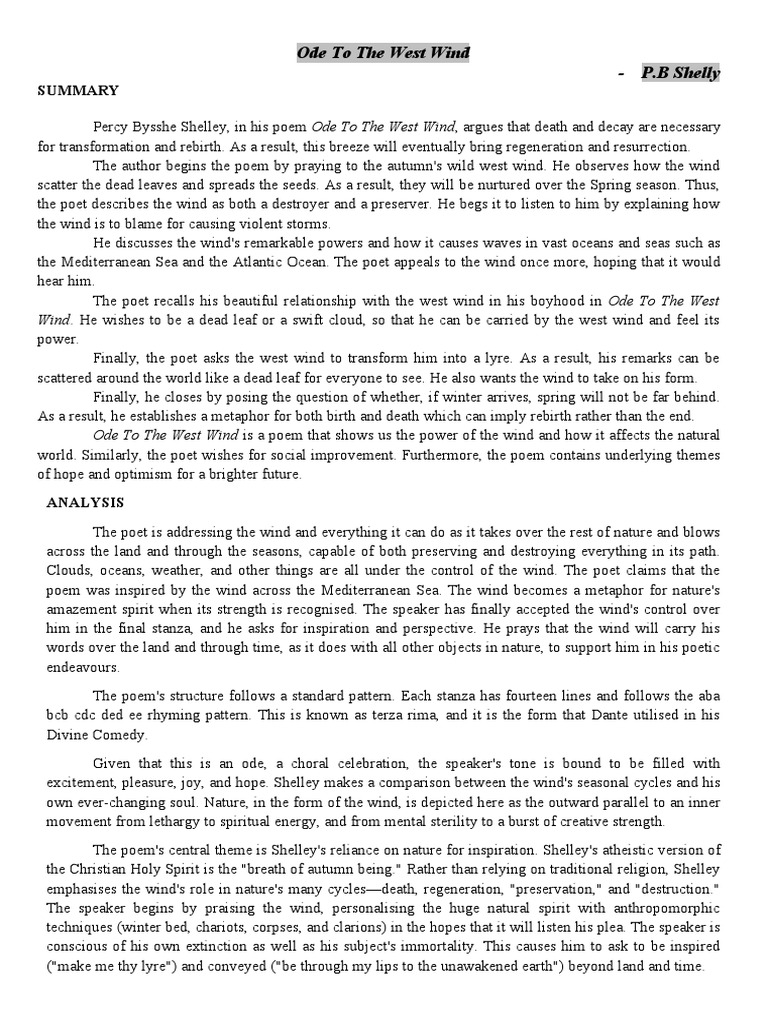 Ode To The West Wind

- P.B Shelly

SUMMARY

Percy Bysshe Shelley, in his poem Ode To The West Wind, argues that death and decay are necessary for transformation and rebirth. As a result, this breeze will eventually bring regeneration and resurrection.

The author begins the poem by praying to the autumn's wild west wind. He observes how the wind scatter the dead leaves and spreads the seeds. As a result, they will be nurtured over the Spring season. Thus, the poet describes the wind as both a destroyer and a preserver. He begs it to listen to him by explaining how the wind is to blame for causing violent storms.

He discusses the wind's remarkable powers and how it causes waves in vast oceans and seas such as the Mediterranean Sea and the Atlantic Ocean. The poet appeals to the wind once more, hoping that it would hear him.

The poet recalls his beautiful relationship with the west wind in his boyhood in Ode To The West Wind. He wishes to be a dead leaf or a swift cloud, so that he can be carried by the west wind and feel its power.

Finally, the poet asks the west wind to transform him into a lyre. As a result, his remarks can be scattered around the world like a dead leaf for everyone to see. He also wants the wind to take on his form.

Finally, he closes by posing the question of whether, if winter arrives, spring will not be far behind. As a result, he establishes a metaphor for both birth and death which can imply rebirth rather than the end.

Ode To The West Wind is a poem that shows us the power of the wind and how it affects the natural world. Similarly, the poet wishes for social improvement. Furthermore, the poem contains underlying themes of hope and optimism for a brighter future.

ANALYSIS

The poet is addressing the wind and everything it can do as it takes over the rest of nature and blows across the land and through the seasons, capable of both preserving and destroying everything in its path. Clouds, oceans, weather, and other things are all under the control of the wind. The poet claims that the poem was inspired by the wind across the Mediterranean Sea. The wind becomes a metaphor for nature's amazement spirit when its strength is recognised. The speaker has finally accepted the wind's control over him in the final stanza, and he asks for inspiration and perspective. He prays that the wind will carry his words over the land and through time, as it does with all other objects in nature, to support him in his poetic endeavours.

The poem's structure follows a standard pattern. Each stanza has fourteen lines and follows the aba bcb cdc ded ee rhyming pattern. This is known as terza rima, and it is the form that Dante utilised in his Divine Comedy.

Given that this is an ode, a choral celebration, the speaker's tone is bound to be filled with excitement, pleasure, joy, and hope. Shelley makes a comparison between the wind's seasonal cycles and his own ever-changing soul. Nature, in the form of the wind, is depicted here as the outward parallel to an inner movement from lethargy to spiritual energy, and from mental sterility to a burst of creative strength.

The poem's central theme is Shelley's reliance on nature for inspiration. Shelley's atheistic version of the Christian Holy Spirit is the "breath of autumn being." Rather than relying on traditional religion, Shelley emphasises the wind's role in nature's many cycles—death, regeneration, "preservation," and "destruction." The speaker begins by praising the wind, personalising the huge natural spirit with anthropomorphic techniques (winter bed, chariots, corpses, and clarions) in the hopes that it will listen his plea. The speaker is conscious of his own extinction as well as his subject's immortality. This causes him to ask to be inspired ("make me thy lyre") and conveyed ("be through my lips to the unawakened earth") beyond land and time.